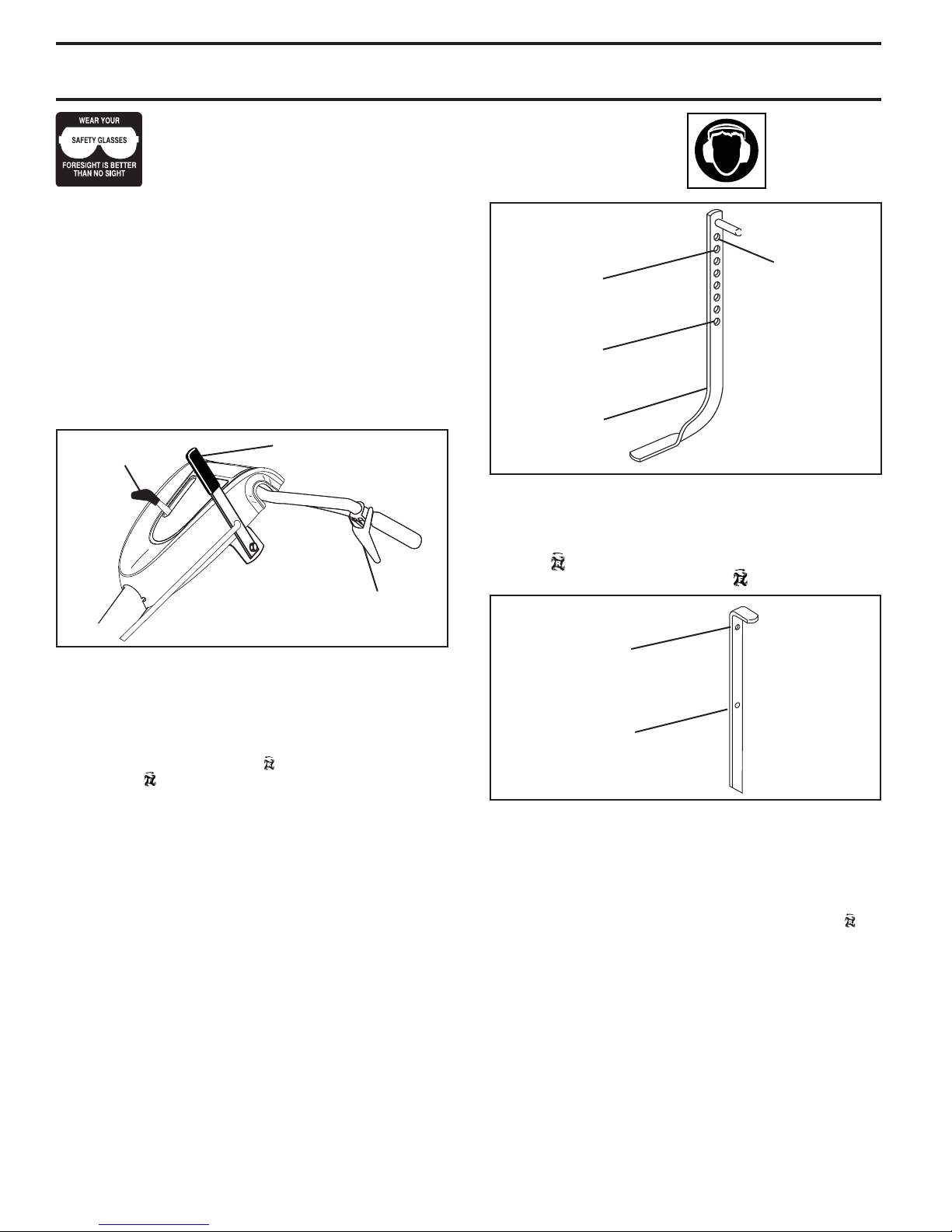 WEAR YOUR
SAFETY GLASSES
FORESIGHT IS BETTER THAN NO SIGHT